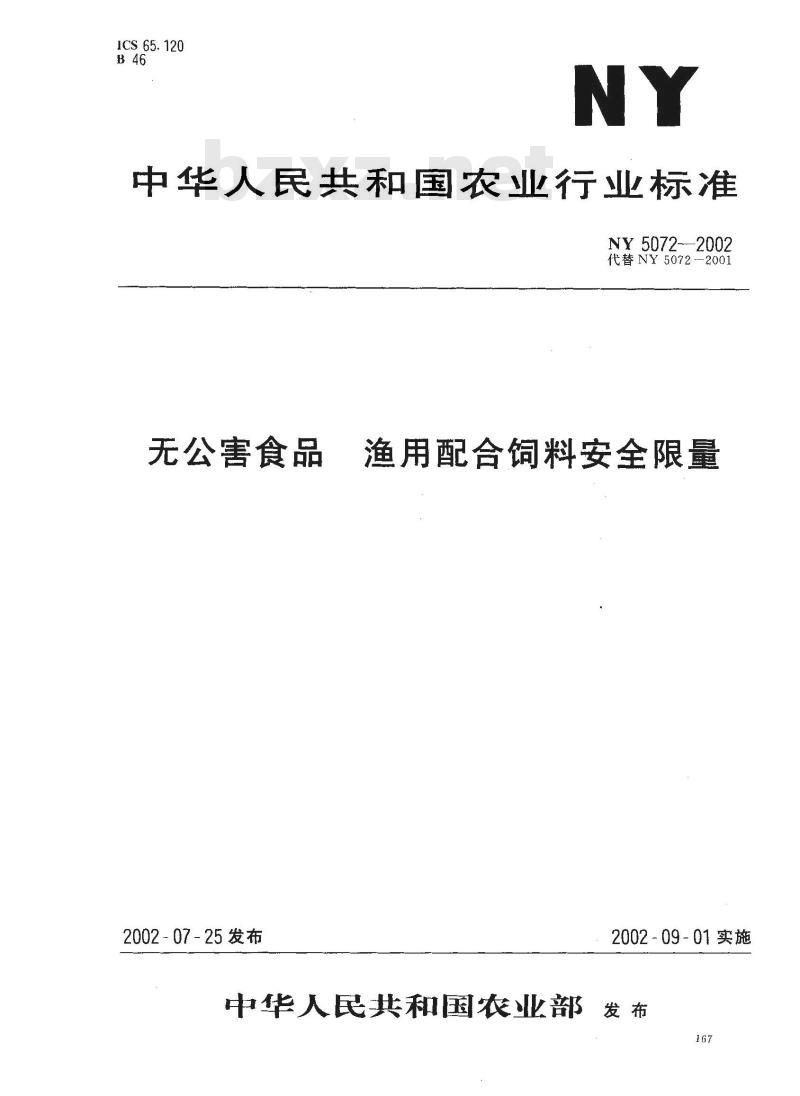 ICS 65.120
B 46

NY

bzxz.net

中华人民共和国农业行业标准

NY 5072—2002
代替 NY 5072—2001

无公害食品 渔用配合饲料安全限量

2002-07-25 发布

2002-09-01 实施

中华人民共和国农业部 发布

167